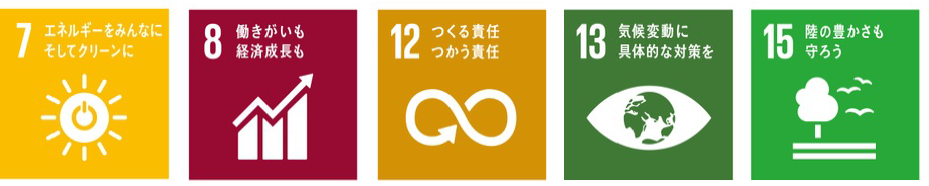 7 エネルギーをみんなに そしてクリーンに

8 働きがいも 経済成長も

12 つくる責任 つかう責任

13 気候変動に 具体的な対策を

15 陸の豊かさも 守ろう